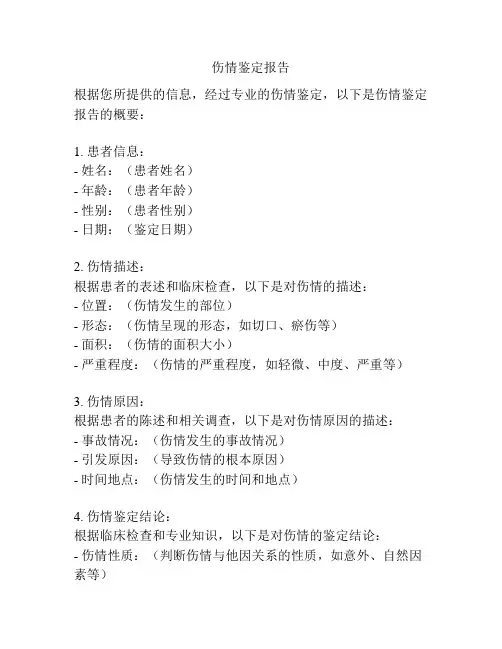 伤情鉴定报告

根据您所提供的信息，经过专业的伤情鉴定，以下是伤情鉴定报告的概要：

1. 患者信息：
- 姓名：（患者姓名）
- 年龄：（患者年龄）
- 性别：（患者性别）
- 日期：（鉴定日期）

2. 伤情描述：
根据患者的表述和临床检查，以下是对伤情的描述：
- 位置：（伤情发生的部位）
- 形态：（伤情呈现的形态，如切口、瘀伤等）
- 面积：（伤情的面积大小）
- 严重程度：（伤情的严重程度，如轻微、中度、严重等）

3. 伤情原因：
根据患者的陈述和相关调查，以下是对伤情原因的描述：
- 事故情况：（伤情发生的事故情况）
- 引发原因：（导致伤情的根本原因）
- 时间地点：（伤情发生的时间和地点）

4. 伤情鉴定结论：
根据临床检查和专业知识，以下是对伤情的鉴定结论：
- 伤情性质：（判断伤情与他因关系的性质，如意外、自然因素等）